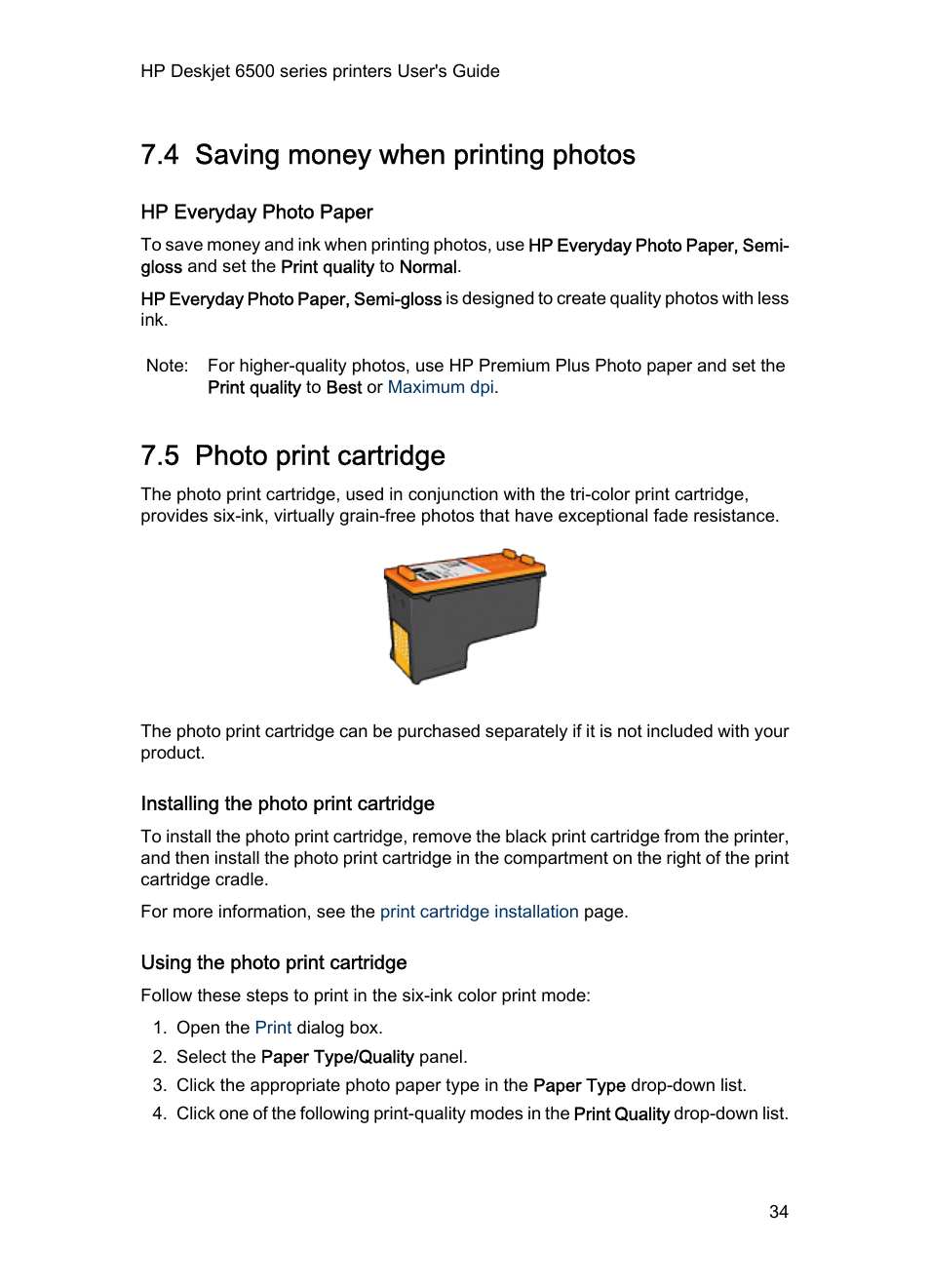 HP Deskjet 6500 series printers User's Guide

7.4 Saving money when printing photos

HP Everyday Photo Paper

To save money and ink when printing photos, use HP Everyday Photo Paper, Semi-gloss and set the Print quality to Normal.

HP Everyday Photo Paper, Semi-gloss is designed to create quality photos with less ink.

Note: For higher-quality photos, use HP Premium Plus Photo paper and set the Print quality to Best or Maximum dpi.

7.5 Photo print cartridge

The photo print cartridge, used in conjunction with the tri-color print cartridge, provides six-ink, virtually grain-free photos that have exceptional fade resistance.

The photo print cartridge can be purchased separately if it is not included with your product.

Installing the photo print cartridge

To install the photo print cartridge, remove the black print cartridge from the printer, and then install the photo print cartridge in the compartment on the right of the print cartridge cradle.

For more information, see the print cartridge installation page.

Using the photo print cartridge

Follow these steps to print in the six-ink color print mode:

1. Open the Print dialog box.
2. Select the Paper Type/Quality panel.
3. Click the appropriate photo paper type in the Paper Type drop-down list.
4. Click one of the following print-quality modes in the Print Quality drop-down list.

34